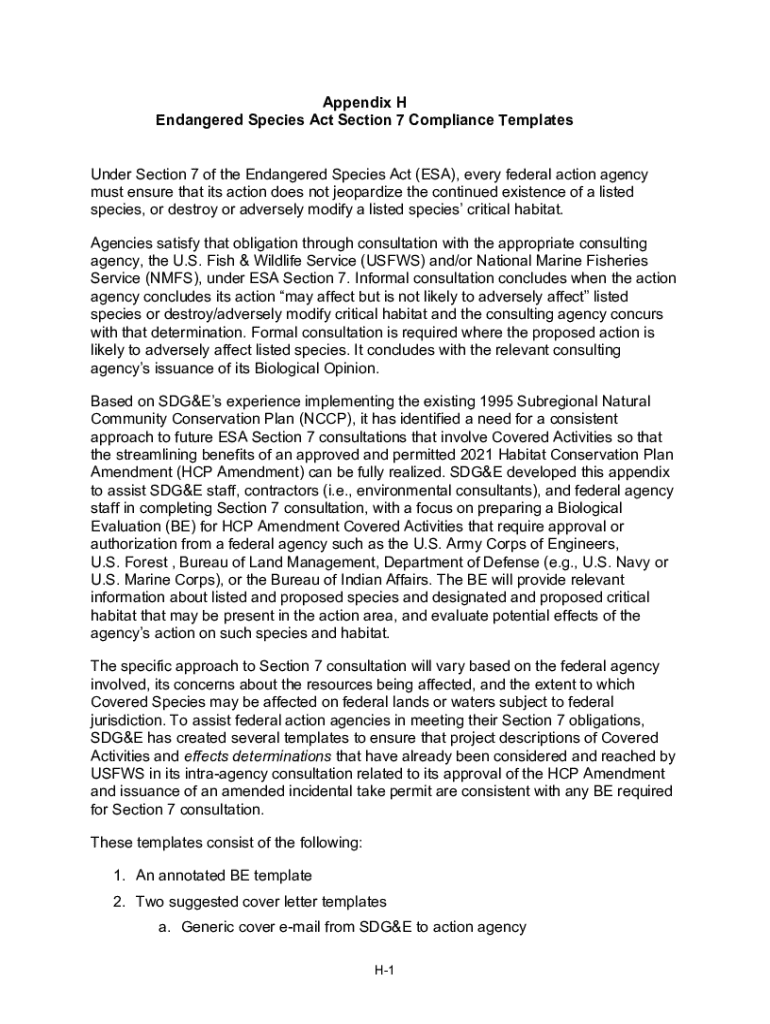 Appendix H
Endangered Species Act Section 7 Compliance Templates

Under Section 7 of the Endangered Species Act (ESA), every federal action agency must ensure that its action does not jeopardize the continued existence of a listed species, or destroy or adversely modify a listed species' critical habitat.

Agencies satisfy that obligation through consultation with the appropriate consulting agency, the U.S. Fish & Wildlife Service (USFWS) and/or National Marine Fisheries Service (NMFS), under ESA Section 7. Informal consultation concludes when the action agency concludes its action "may affect but is not likely to adversely affect" listed species or destroy/adversely modify critical habitat and the consulting agency concurs with that determination. Formal consultation is required where the proposed action is likely to adversely affect listed species. It concludes with the relevant consulting agency's issuance of its Biological Opinion.

Based on SDG&E's experience implementing the existing 1995 Subregional Natural Community Conservation Plan (NCCP), it has identified a need for a consistent approach to future ESA Section 7 consultations that involve Covered Activities so that the streamlining benefits of an approved and permitted 2021 Habitat Conservation Plan Amendment (HCP Amendment) can be fully realized. SDG&E developed this appendix to assist SDG&E staff, contractors (i.e., environmental consultants), and federal agency staff in completing Section 7 consultation, with a focus on preparing a Biological Evaluation (BE) for HCP Amendment Covered Activities that require approval or authorization from a federal agency such as the U.S. Army Corps of Engineers, U.S. Forest , Bureau of Land Management, Department of Defense (e.g., U.S. Navy or U.S. Marine Corps), or the Bureau of Indian Affairs. The BE will provide relevant information about listed and proposed species and designated and proposed critical habitat that may be present in the action area, and evaluate potential effects of the agency's action on such species and habitat.

The specific approach to Section 7 consultation will vary based on the federal agency involved, its concerns about the resources being affected, and the extent to which Covered Species may be affected on federal lands or waters subject to federal jurisdiction. To assist federal action agencies in meeting their Section 7 obligations, SDG&E has created several templates to ensure that project descriptions of Covered Activities and effects determinations that have already been considered and reached by USFWS in its intra-agency consultation related to its approval of the HCP Amendment and issuance of an amended incidental take permit are consistent with any BE required for Section 7 consultation.

These templates consist of the following:

1. An annotated BE template
2. Two suggested cover letter templates
a. Generic cover e-mail from SDG&E to action agency

H-1